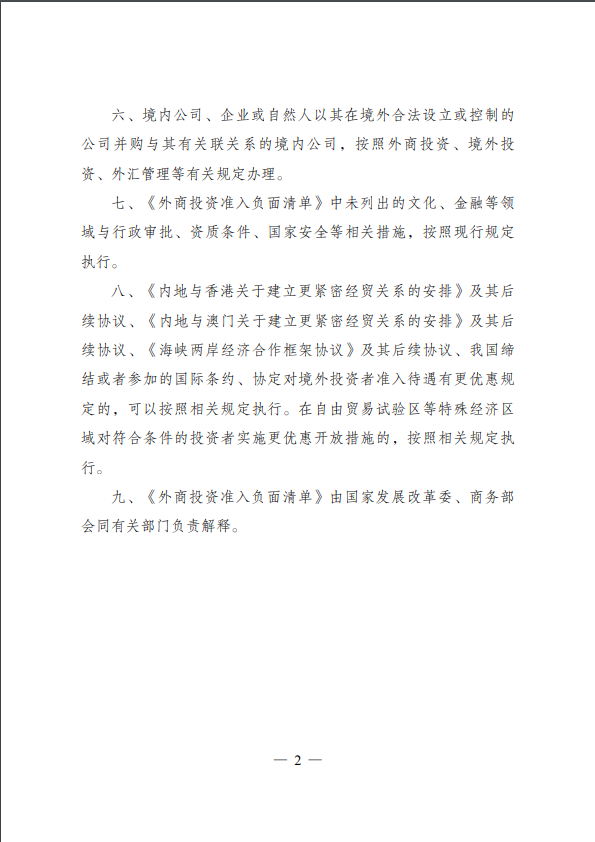 六、境内公司、企业或自然人以其在境外合法设立或控制的公司并购与其有关联关系的境内公司，按照外商投资、境外投资、外汇管理等有关规定办理。

七、《外商投资准入负面清单》中未列出的文化、金融等领域与行政审批、资质条件、国家安全等相关措施，按照现行规定执行。

八、《内地与香港关于建立更紧密经贸关系的安排》及其后续协议、《内地与澳门关于建立更紧密经贸关系的安排》及其后续协议、《海峡两岸经济合作框架协议》及其后续协议、我国缔结或者参加的国际条约、协定对境外投资者准入待遇有更优惠规定的，可以按照相关规定执行。在自由贸易试验区等特殊经济区域对符合条件的投资者实施更优惠开放措施的，按照相关规定执行。

九、《外商投资准入负面清单》由国家发展改革委、商务部会同有关部门负责解释。

— 2 —